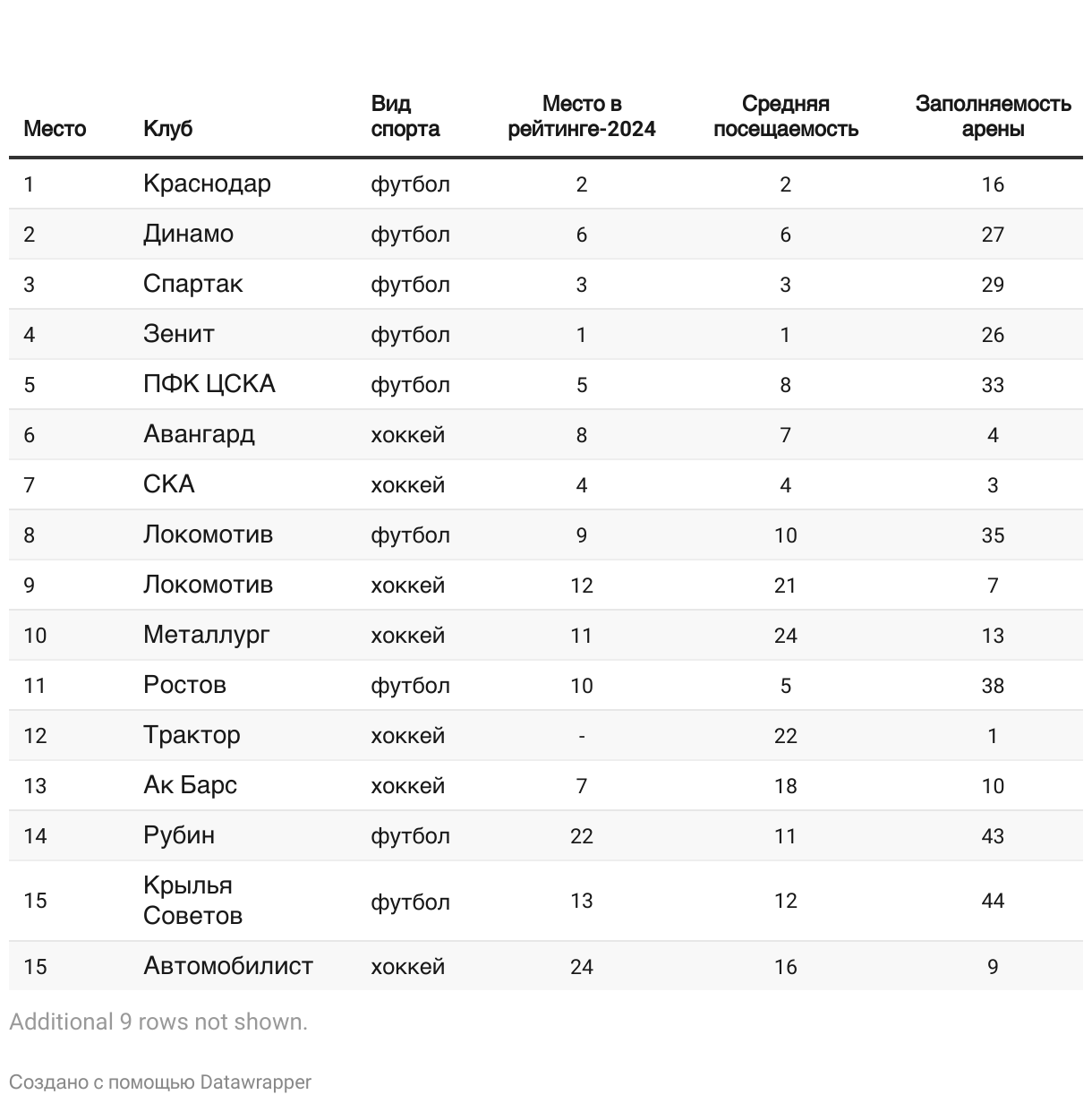 | Место | Клуб | Вид спорта | Место в рейтинге-2024 | Средняя посещаемость | Заполняемость арены |
|---|---|---|---|---|---|
| 1 | Краснодар | футбол | 2 | 2 | 16 |
| 2 | Динамо | футбол | 6 | 6 | 27 |
| 3 | Спартак | футбол | 3 | 3 | 29 |
| 4 | Зенит | футбол | 1 | 1 | 26 |
| 5 | ПФК ЦСКА | футбол | 5 | 8 | 33 |
| 6 | Авангард | хоккей | 8 | 7 | 4 |
| 7 | СКА | хоккей | 4 | 4 | 3 |
| 8 | Локомотив | футбол | 9 | 10 | 35 |
| 9 | Локомотив | хоккей | 12 | 21 | 7 |
| 10 | Металлург | хоккей | 11 | 24 | 13 |
| 11 | Ростов | футбол | 10 | 5 | 38 |
| 12 | Трактор | хоккей | - | 22 | 1 |
| 13 | Ак Барс | хоккей | 7 | 18 | 10 |
| 14 | Рубин | футбол | 22 | 11 | 43 |
| 15 | Крылья Советов | футбол | 13 | 12 | 44 |
| 15 | Автомобилист | хоккей | 24 | 16 | 9 |

Additional 9 rows not shown.

Создано с помощью Datawrapper